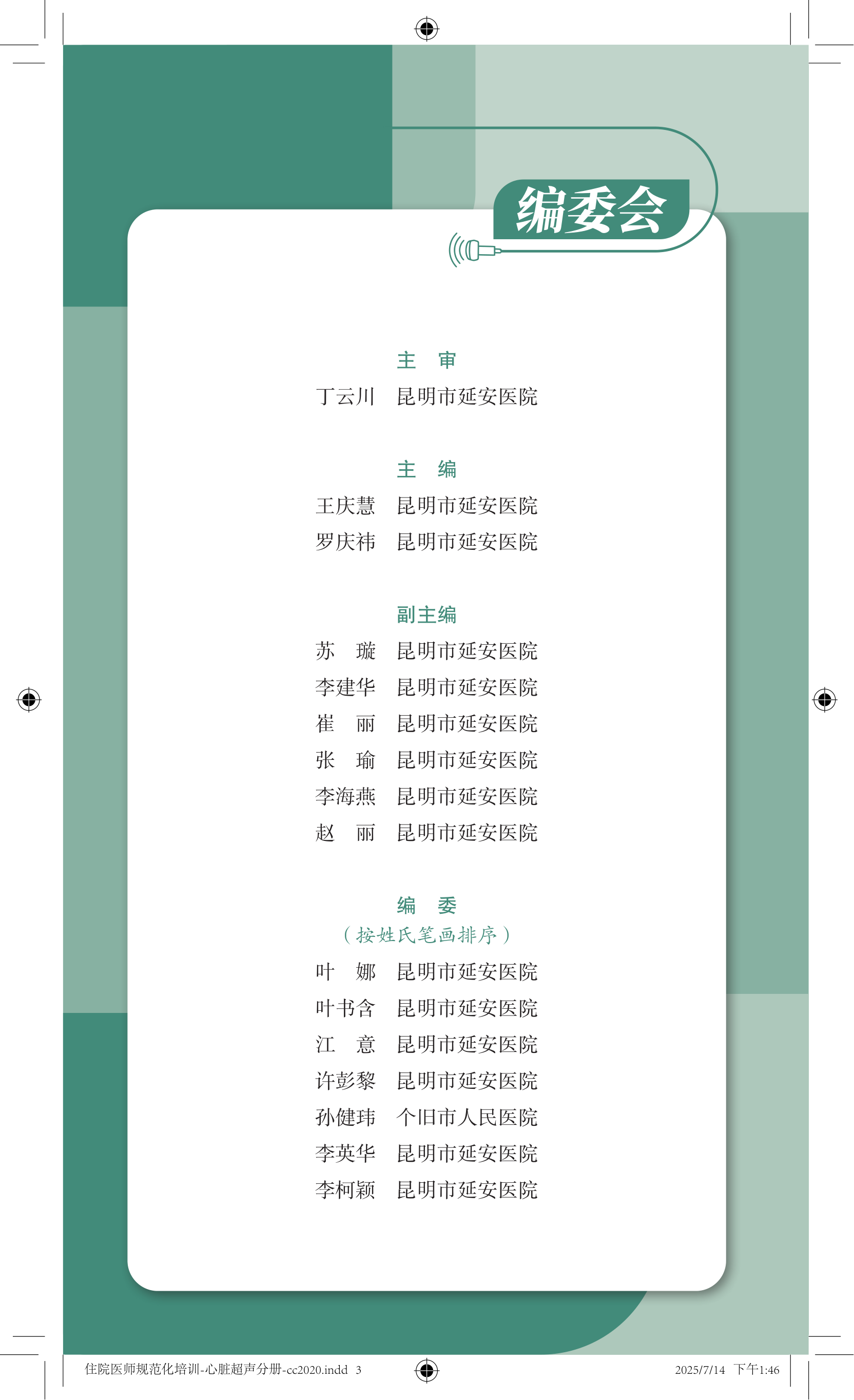 编委会

主　审
丁云川　昆明市延安医院

主　编
王庆慧　昆明市延安医院
罗庆祎　昆明市延安医院

副主编
苏　璇　昆明市延安医院
李建华　昆明市延安医院
崔　丽　昆明市延安医院
张　瑜　昆明市延安医院
李海燕　昆明市延安医院
赵　丽　昆明市延安医院

编　委
（按姓氏笔画排序）
叶　娜　昆明市延安医院
叶书含　昆明市延安医院
江　意　昆明市延安医院
许彭黎　昆明市延安医院
孙健玮　个旧市人民医院
李英华　昆明市延安医院
李柯颖　昆明市延安医院

住院医师规范化培训-心脏超声分册-cc2020.indd 3　　2025/7/14 下午1:46